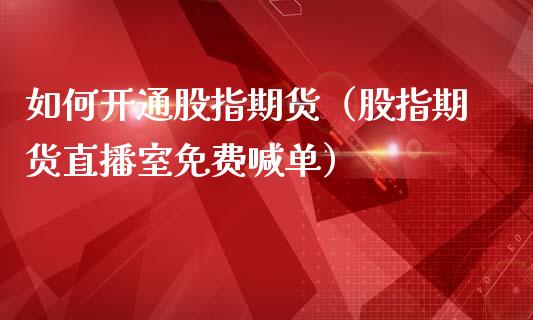 如何开通股指期货（股指期货直播室免费喊单）